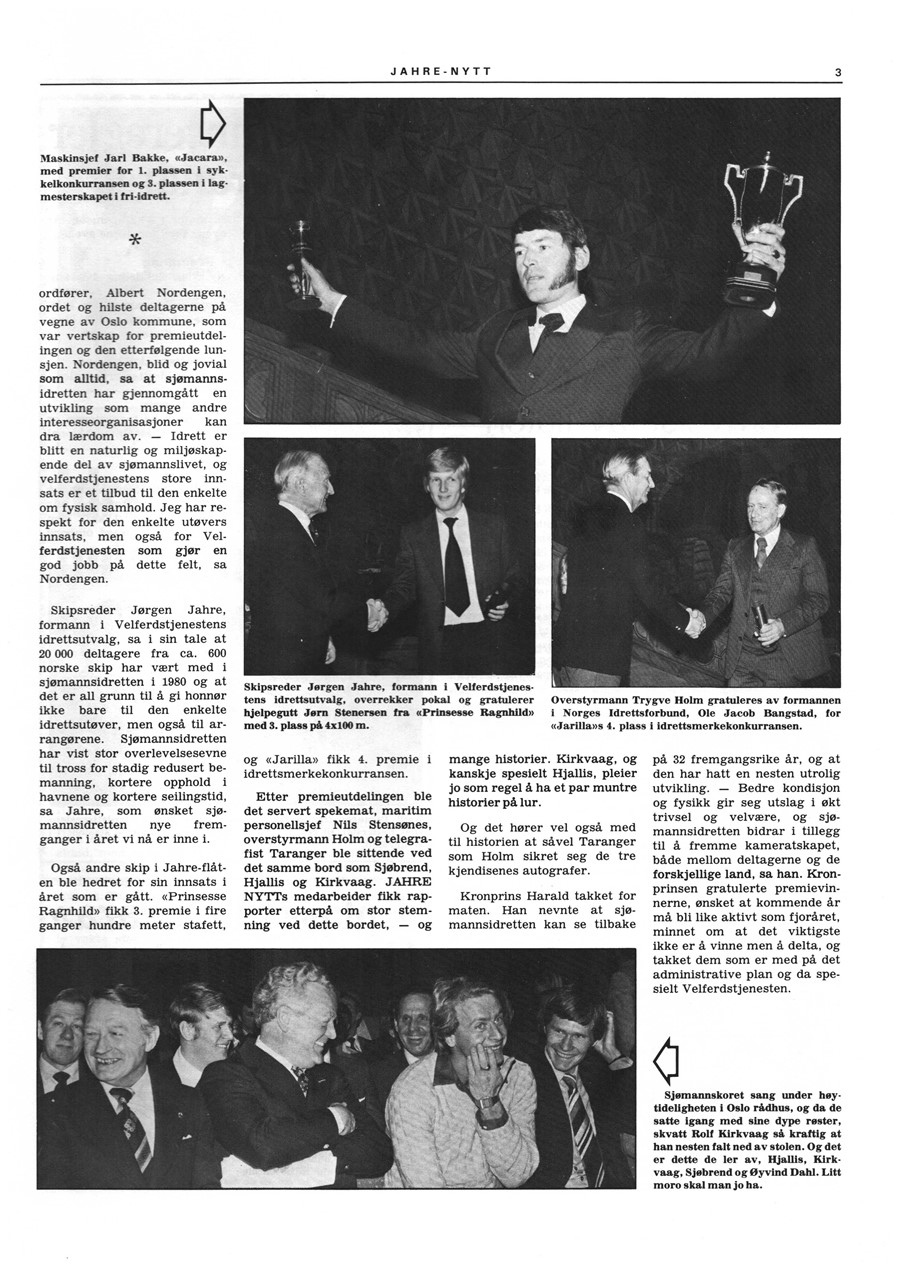 JAHRE-NYTT

3

Maskinsjef Jarl Bakke, «Jacara», med premier for 1. plassen i sykkelkonkurransen og 3. plassen i lagmesterskapet i fri-idrett.

*

ordfører, Albert Nordengen, ordet og hilste deltagerne på vegne av Oslo kommune, som var vertskap for premieutdelingen og den etterfølgende lunsjen. Nordengen, blid og jovial som alltid, sa at sjømannsidretten har gjennomgått en utvikling som mange andre interesseorganisasjoner kan dra lærdom av. — Idrett er blitt en naturlig og miljøskapende del av sjømannslivet, og velferdstjenestens store innsats er et tilbud til den enkelte om fysisk samhold. Jeg har respekt for den enkelte utøvers innsats, men også for Velferdstjenesten som gjør en god jobb på dette felt, sa Nordengen.

Skipsreder Jørgen Jahre, formann i Velferdstjenestens idrettsutvalg, sa i sin tale at 20 000 deltagere fra ca. 600 norske skip har vært med i sjømannsidretten i 1980 og at det er all grunn til å gi honnør ikke bare til den enkelte idrettsutøver, men også til arrangørene. Sjømannsidretten har vist stor overlevelsesevne til tross for stadig redusert bemanning, kortere opphold i havnene og kortere seilingstid, sa Jahre, som ønsket sjømannsidretten nye fremganger i året vi nå er inne i.

Også andre skip i Jahre-flåten ble hedret for sin innsats i året som er gått. «Prinsesse Ragnhild» fikk 3. premie i fire ganger hundre meter stafett,

Skipsreder Jørgen Jahre, formann i Velferdstjenestens idrettsutvalg, overrekker pokal og gratulerer hjelpegutt Jørn Stenersen fra «Prinsesse Ragnhild» med 3. plass på 4x100 m.

Overstyrmann Trygve Holm gratuleres av formannen i Norges Idrettsforbund, Ole Jacob Bangstad, for «Jarilla»s 4. plass i idrettsmerkekonkurransen.

og «Jarilla» fikk 4. premie i idrettsmerkekonkurransen.

Etter premieutdelingen ble det servert spekemat, maritim personellsjef Nils Stensønes, overstyrmann Holm og telegrafist Taranger ble sittende ved det samme bord som Sjøbrend, Hjallis og Kirkvaag. JAHRE NYTTs medarbeider fikk rapporter etterpå om stor stemning ved dette bordet, — og mange historier. Kirkvaag, og kanskje spesielt Hjallis, pleier jo som regel å ha et par muntre historier på lur.

Og det hører vel også med til historien at såvel Taranger som Holm sikret seg de tre kjendisenes autografer.

Kronprins Harald takket for maten. Han nevnte at sjømannsidretten kan se tilbake på 32 fremgangsrike år, og at den har hatt en nesten utrolig utvikling. — Bedre kondisjon og fysikk gir seg utslag i økt trivsel og velvære, og sjømannsidretten bidrar i tillegg til å fremme kameratskapet, både mellom deltagerne og de forskjellige land, sa han. Kronprinsen gratulerte premievinnerne, ønsket at kommende år må bli like aktivt som fjoråret, minnet om at det viktigste ikke er å vinne men å delta, og takket dem som er med på det administrative plan og da spesielt Velferdstjenesten.

Sjømannskoret sang under høytideligheten i Oslo rådhus, og da de satte igang med sine dype røster, skvatt Rolf Kirkvaag så kraftig at han nesten falt ned av stolen. Og det er dette de ler av, Hjallis, Kirkvaag, Sjøbrend og Øyvind Dahl. Litt moro skal man jo ha.